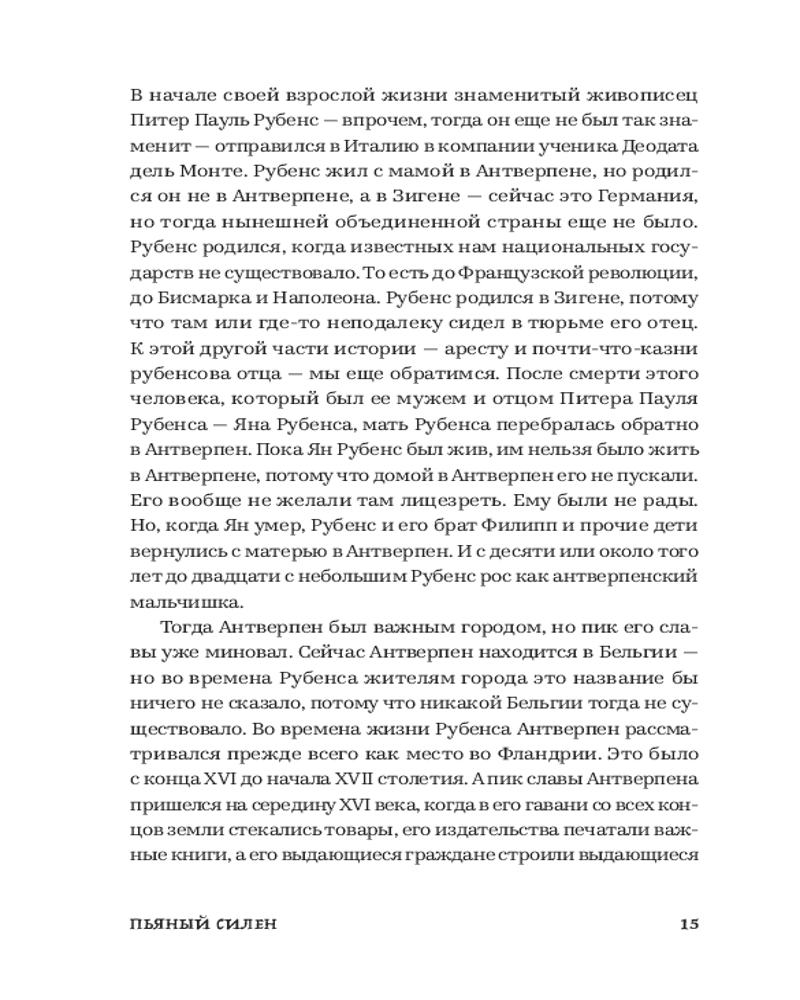 В начале своей взрослой жизни знаменитый живописец Питер Пауль Рубенс — впрочем, тогда он еще не был так знаменит — отправился в Италию в компании ученика Деодата дель Монте. Рубенс жил с мамой в Антверпене, но родился он не в Антверпене, а в Зигене — сейчас это Германия, но тогда нынешней объединенной страны еще не было. Рубенс родился, когда известных нам национальных государств не существовало. То есть до Французской революции, до Бисмарка и Наполеона. Рубенс родился в Зигене, потому что там или где-то неподалеку сидел в тюрьме его отец. К этой другой части истории — аресту и почти-что-казни рубенсова отца — мы еще обратимся. После смерти этого человека, который был ее мужем и отцом Питера Пауля Рубенса — Яна Рубенса, мать Рубенса перебралась обратно в Антверпен. Пока Ян Рубенс был жив, им нельзя было жить в Антверпене, потому что домой в Антверпен его не пускали. Его вообще не желали там лицезреть. Ему были не рады. Но, когда Ян умер, Рубенс и его брат Филипп и прочие дети вернулись с матерью в Антверпен. И с десяти или около того лет до двадцати с небольшим Рубенс рос как антверпенский мальчишка.

Тогда Антверпен был важным городом, но пик его славы уже миновал. Сейчас Антверпен находится в Бельгии — но во времена Рубенса жителям города это название бы ничего не сказало, потому что никакой Бельгии тогда не существовало. Во времена жизни Рубенса Антверпен рассматривался прежде всего как место во Фландрии. Это было с конца XVI до начала XVII столетия. А пик славы Антверпена пришелся на середину XVI века, когда в его гавани со всех концов земли стекались товары, его издательства печатали важные книги, а его выдающиеся граждане строили выдающиеся

ПЬЯНЫЙ СИЛЕН 15